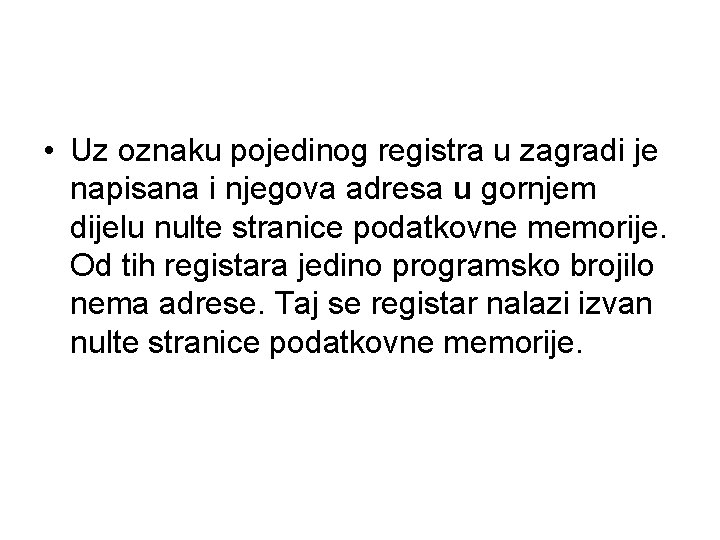 • Uz oznaku pojedinog registra u zagradi je napisana i njegova adresa u gornjem dijelu nulte stranice podatkovne memorije. Od tih registara jedino programsko brojilo nema adrese. Taj se registar nalazi izvan nulte stranice podatkovne memorije.